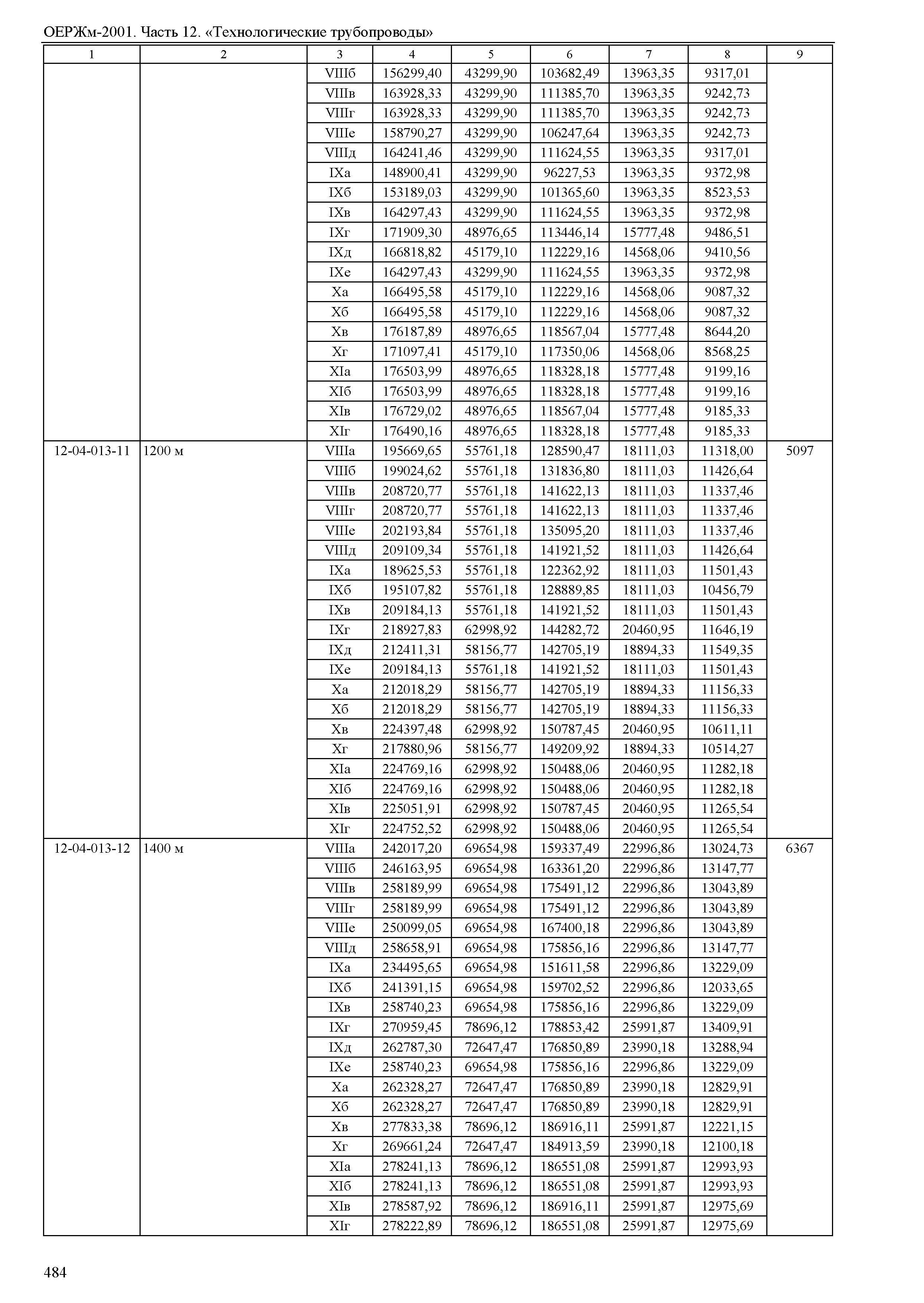 ОЕРЖм-2001. Часть 12. «Технологические трубопроводы»

| 1 | 2 | 3 | 4 | 5 | 6 | 7 | 8 | 9 |
|---|---|---|---|---|---|---|---|---|
| | | VIIIб | 156299,40 | 43299,90 | 103682,49 | 13963,35 | 9317,01 | |
| | | VIIIв | 163928,33 | 43299,90 | 111385,70 | 13963,35 | 9242,73 | |
| | | VIIIг | 163928,33 | 43299,90 | 111385,70 | 13963,35 | 9242,73 | |
| | | VIIIе | 158790,27 | 43299,90 | 106247,64 | 13963,35 | 9242,73 | |
| | | VIIIд | 164241,46 | 43299,90 | 111624,55 | 13963,35 | 9317,01 | |
| | | IXа | 148900,41 | 43299,90 | 96227,53 | 13963,35 | 9372,98 | |
| | | IXб | 153189,03 | 43299,90 | 101365,60 | 13963,35 | 8523,53 | |
| | | IXв | 164297,43 | 43299,90 | 111624,55 | 13963,35 | 9372,98 | |
| | | IXг | 171909,30 | 48976,65 | 113446,14 | 15777,48 | 9486,51 | |
| | | IXд | 166818,82 | 45179,10 | 112229,16 | 14568,06 | 9410,56 | |
| | | IXе | 164297,43 | 43299,90 | 111624,55 | 13963,35 | 9372,98 | |
| | | Xа | 166495,58 | 45179,10 | 112229,16 | 14568,06 | 9087,32 | |
| | | Xб | 166495,58 | 45179,10 | 112229,16 | 14568,06 | 9087,32 | |
| | | Xв | 176187,89 | 48976,65 | 118567,04 | 15777,48 | 8644,20 | |
| | | Xг | 171097,41 | 45179,10 | 117350,06 | 14568,06 | 8568,25 | |
| | | XIа | 176503,99 | 48976,65 | 118328,18 | 15777,48 | 9199,16 | |
| | | XIб | 176503,99 | 48976,65 | 118328,18 | 15777,48 | 9199,16 | |
| | | XIв | 176729,02 | 48976,65 | 118567,04 | 15777,48 | 9185,33 | |
| | | XIг | 176490,16 | 48976,65 | 118328,18 | 15777,48 | 9185,33 | |
| 12-04-013-11 | 1200 м | VIIIа | 195669,65 | 55761,18 | 128590,47 | 18111,03 | 11318,00 | 5097 |
| | | VIIIб | 199024,62 | 55761,18 | 131836,80 | 18111,03 | 11426,64 | |
| | | VIIIв | 208720,77 | 55761,18 | 141622,13 | 18111,03 | 11337,46 | |
| | | VIIIг | 208720,77 | 55761,18 | 141622,13 | 18111,03 | 11337,46 | |
| | | VIIIе | 202193,84 | 55761,18 | 135095,20 | 18111,03 | 11337,46 | |
| | | VIIIд | 209109,34 | 55761,18 | 141921,52 | 18111,03 | 11426,64 | |
| | | IXа | 189625,53 | 55761,18 | 122362,92 | 18111,03 | 11501,43 | |
| | | IXб | 195107,82 | 55761,18 | 128889,85 | 18111,03 | 10456,79 | |
| | | IXв | 209184,13 | 55761,18 | 141921,52 | 18111,03 | 11501,43 | |
| | | IXг | 218927,83 | 62998,92 | 144282,72 | 20460,95 | 11646,19 | |
| | | IXд | 212411,31 | 58156,77 | 142705,19 | 18894,33 | 11549,35 | |
| | | IXе | 209184,13 | 55761,18 | 141921,52 | 18111,03 | 11501,43 | |
| | | Xа | 212018,29 | 58156,77 | 142705,19 | 18894,33 | 11156,33 | |
| | | Xб | 212018,29 | 58156,77 | 142705,19 | 18894,33 | 11156,33 | |
| | | Xв | 224397,48 | 62998,92 | 150787,45 | 20460,95 | 10611,11 | |
| | | Xг | 217880,96 | 58156,77 | 149209,92 | 18894,33 | 10514,27 | |
| | | XIа | 224769,16 | 62998,92 | 150488,06 | 20460,95 | 11282,18 | |
| | | XIб | 224769,16 | 62998,92 | 150488,06 | 20460,95 | 11282,18 | |
| | | XIв | 225051,91 | 62998,92 | 150787,45 | 20460,95 | 11265,54 | |
| | | XIг | 224752,52 | 62998,92 | 150488,06 | 20460,95 | 11265,54 | |
| 12-04-013-12 | 1400 м | VIIIа | 242017,20 | 69654,98 | 159337,49 | 22996,86 | 13024,73 | 6367 |
| | | VIIIб | 246163,95 | 69654,98 | 163361,20 | 22996,86 | 13147,77 | |
| | | VIIIв | 258189,99 | 69654,98 | 175491,12 | 22996,86 | 13043,89 | |
| | | VIIIг | 258189,99 | 69654,98 | 175491,12 | 22996,86 | 13043,89 | |
| | | VIIIе | 250099,05 | 69654,98 | 167400,18 | 22996,86 | 13043,89 | |
| | | VIIIд | 258658,91 | 69654,98 | 175856,16 | 22996,86 | 13147,77 | |
| | | IXа | 234495,65 | 69654,98 | 151611,58 | 22996,86 | 13229,09 | |
| | | IXб | 241391,15 | 69654,98 | 159702,52 | 22996,86 | 12033,65 | |
| | | IXв | 258740,23 | 69654,98 | 175856,16 | 22996,86 | 13229,09 | |
| | | IXг | 270959,45 | 78696,12 | 178853,42 | 25991,87 | 13409,91 | |
| | | IXд | 262787,30 | 72647,47 | 176850,89 | 23990,18 | 13288,94 | |
| | | IXе | 258740,23 | 69654,98 | 175856,16 | 22996,86 | 13229,09 | |
| | | Xа | 262328,27 | 72647,47 | 176850,89 | 23990,18 | 12829,91 | |
| | | Xб | 262328,27 | 72647,47 | 176850,89 | 23990,18 | 12829,91 | |
| | | Xв | 277833,38 | 78696,12 | 186916,11 | 25991,87 | 12221,15 | |
| | | Xг | 269661,24 | 72647,47 | 184913,59 | 23990,18 | 12100,18 | |
| | | XIа | 278241,13 | 78696,12 | 186551,08 | 25991,87 | 12993,93 | |
| | | XIб | 278241,13 | 78696,12 | 186551,08 | 25991,87 | 12993,93 | |
| | | XIв | 278587,92 | 78696,12 | 186916,11 | 25991,87 | 12975,69 | |
| | | XIг | 278222,89 | 78696,12 | 186551,08 | 25991,87 | 12975,69 | |

484